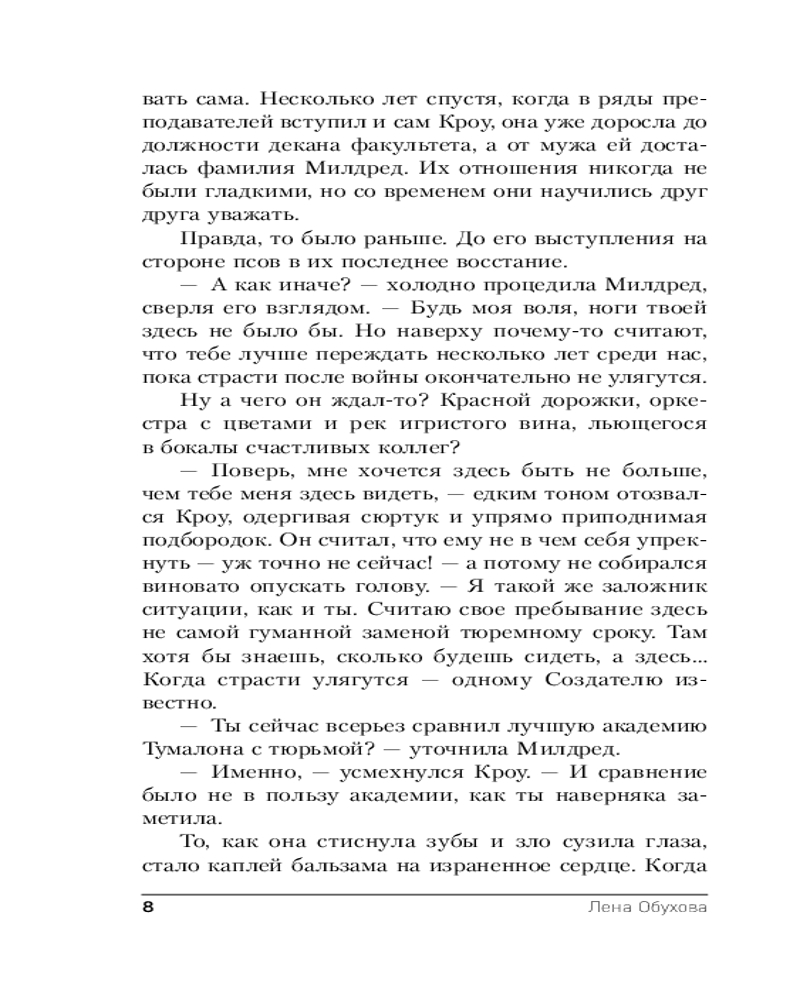 вать сама. Несколько лет спустя, когда в ряды преподавателей вступил и сам Кроу, она уже доросла до должности декана факультета, а от мужа ей досталась фамилия Милдред. Их отношения никогда не были гладкими, но со временем они научились друг друга уважать.

Правда, то было раньше. До его выступления на стороне псов в их последнее восстание.

— А как иначе? — холодно процедила Милдред, сверля его взглядом. — Будь моя воля, ноги твоей здесь не было бы. Но наверху почему-то считают, что тебе лучше переждать несколько лет среди нас, пока страсти после войны окончательно не улягутся.

Ну а чего он ждал-то? Красной дорожки, оркестра с цветами и рек игристого вина, льющегося в бокалы счастливых коллег?

— Поверь, мне хочется здесь быть не больше, чем тебе меня здесь видеть, — едким тоном отозвался Кроу, одергивая сюртук и упрямо приподнимая подбородок. Он считал, что ему не в чем себя упрекнуть — уж точно не сейчас! — а потому не собирался виновато опускать голову. — Я такой же заложник ситуации, как и ты. Считаю свое пребывание здесь не самой гуманной заменой тюремному сроку. Там хотя бы знаешь, сколько будешь сидеть, а здесь... Когда страсти улягутся — одному Создателю известно.

— Ты сейчас всерьез сравнил лучшую академию Тумалона с тюрьмой? — уточнила Милдред.

— Именно, — усмехнулся Кроу. — И сравнение было не в пользу академии, как ты наверняка заметила.

То, как она стиснула зубы и зло сузила глаза, стало каплей бальзама на израненное сердце. Когда

8 Лена Обухова